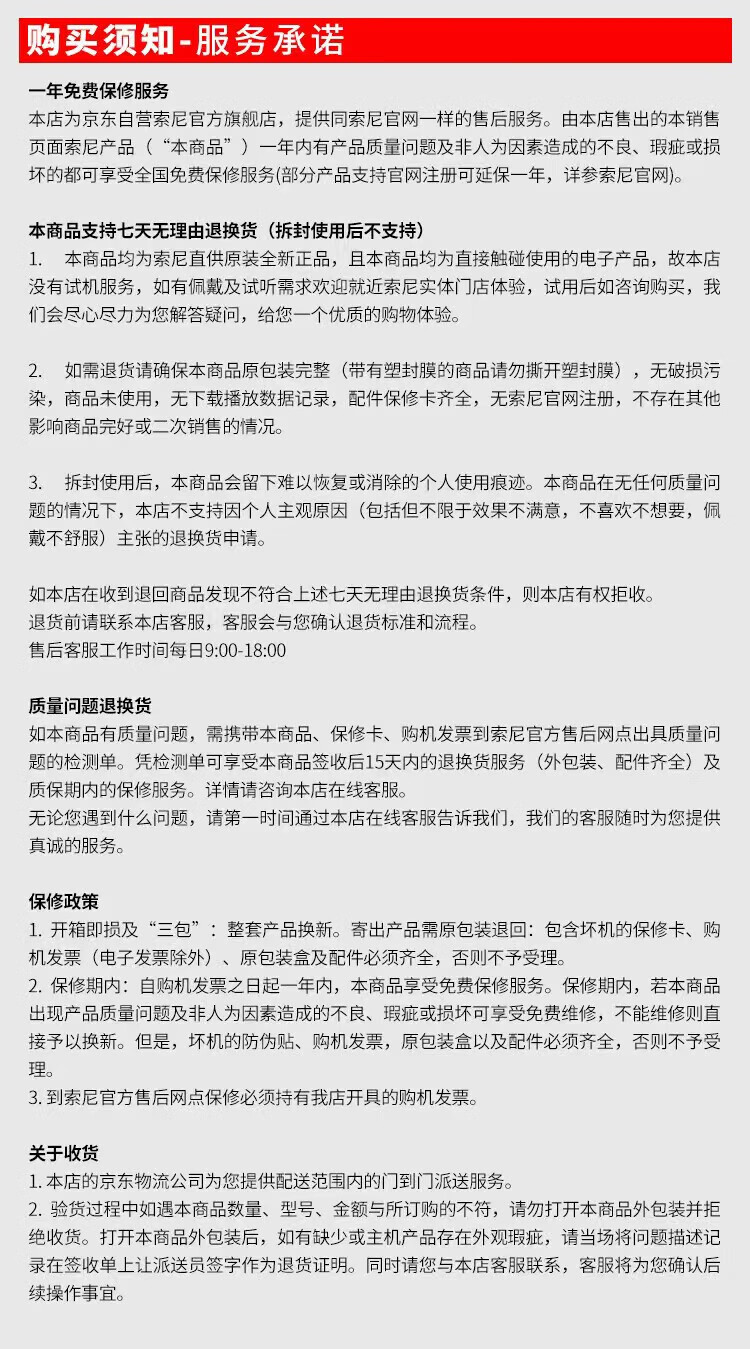 购买须知-服务承诺

一年免费保修服务
本店为京东自营索尼官方旗舰店，提供同索尼官网一样的售后服务。由本店售出的本销售页面索尼产品（“本商品”）一年内有产品质量问题及非人为因素造成的不良、瑕疵或损坏的都可享受全国免费保修服务(部分产品支持官网注册可延保一年，详参索尼官网)。

本商品支持七天无理由退换货（拆封使用后不支持）
1.　本商品均为索尼直供原装全新正品，且本商品均为直接触碰使用的电子产品，故本店没有试机服务，如有佩戴及试听需求欢迎就近索尼实体门店体验，试用后如咨询购买，我们会尽心尽力为您解答疑问，给您一个优质的购物体验。

2.　如需退货请确保本商品原包装完整（带有塑封膜的商品请勿撕开塑封膜），无破损污染，商品未使用，无下载播放数据记录，配件保修卡齐全，无索尼官网注册，不存在其他影响商品完好或二次销售的情况。

3.　拆封使用后，本商品会留下难以恢复或消除的个人使用痕迹。本商品在无任何质量问题的情况下，本店不支持因个人主观原因（包括但不限于效果不满意，不喜欢不想要，佩戴不舒服）主张的退换货申请。

如本店在收到退回商品发现不符合上述七天无理由退换货条件，则本店有权拒收。
退货前请联系本店客服，客服会与您确认退货标准和流程。
售后客服工作时间每日9:00-18:00

质量问题退换货
如本商品有质量问题，需携带本商品、保修卡、购机发票到索尼官方售后网点出具质量问题的检测单。凭检测单可享受本商品签收后15天内的退换货服务（外包装、配件齐全）及质保期内的保修服务。详情请咨询本店在线客服。
无论您遇到什么问题，请第一时间通过本店在线客服告诉我们，我们的客服随时为您提供真诚的服务。

保修政策
1. 开箱即损及“三包”：整套产品换新。寄出产品需原包装退回：包含坏机的保修卡、购机发票（电子发票除外）、原包装盒及配件必须齐全，否则不予受理。
2. 保修期内：自购机发票之日起一年内，本商品享受免费保修服务。保修期内，若本商品出现产品质量问题及非人为因素造成的不良、瑕疵或损坏可享受免费维修，不能维修则直接予以换新。但是，坏机的防伪贴、购机发票，原包装盒以及配件必须齐全，否则不予受理。
3. 到索尼官方售后网点保修必须持有我店开具的购机发票。

关于收货
1. 本店的京东物流公司为您提供配送范围内的门到门派送服务。
2. 验货过程中如遇本商品数量、型号、金额与所订购的不符，请勿打开本商品外包装并拒绝收货。打开本商品外包装后，如有缺少或主机产品存在外观瑕疵，请当场将问题描述记录在签收单上让派送员签字作为退货证明。同时请您与本店客服联系，客服将为您确认后续操作事宜。